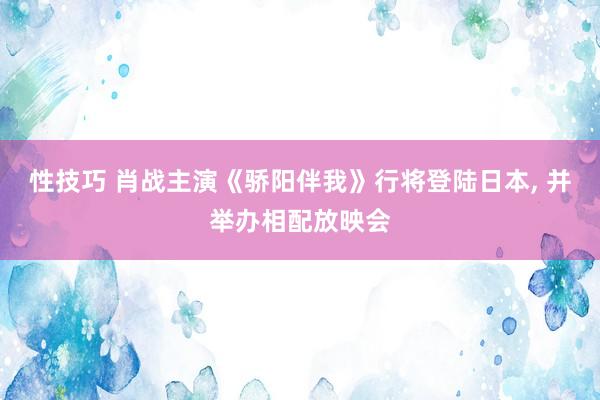 性技巧 肖战主演《骄阳伴我》行将登陆日本, 并举办相配放映会